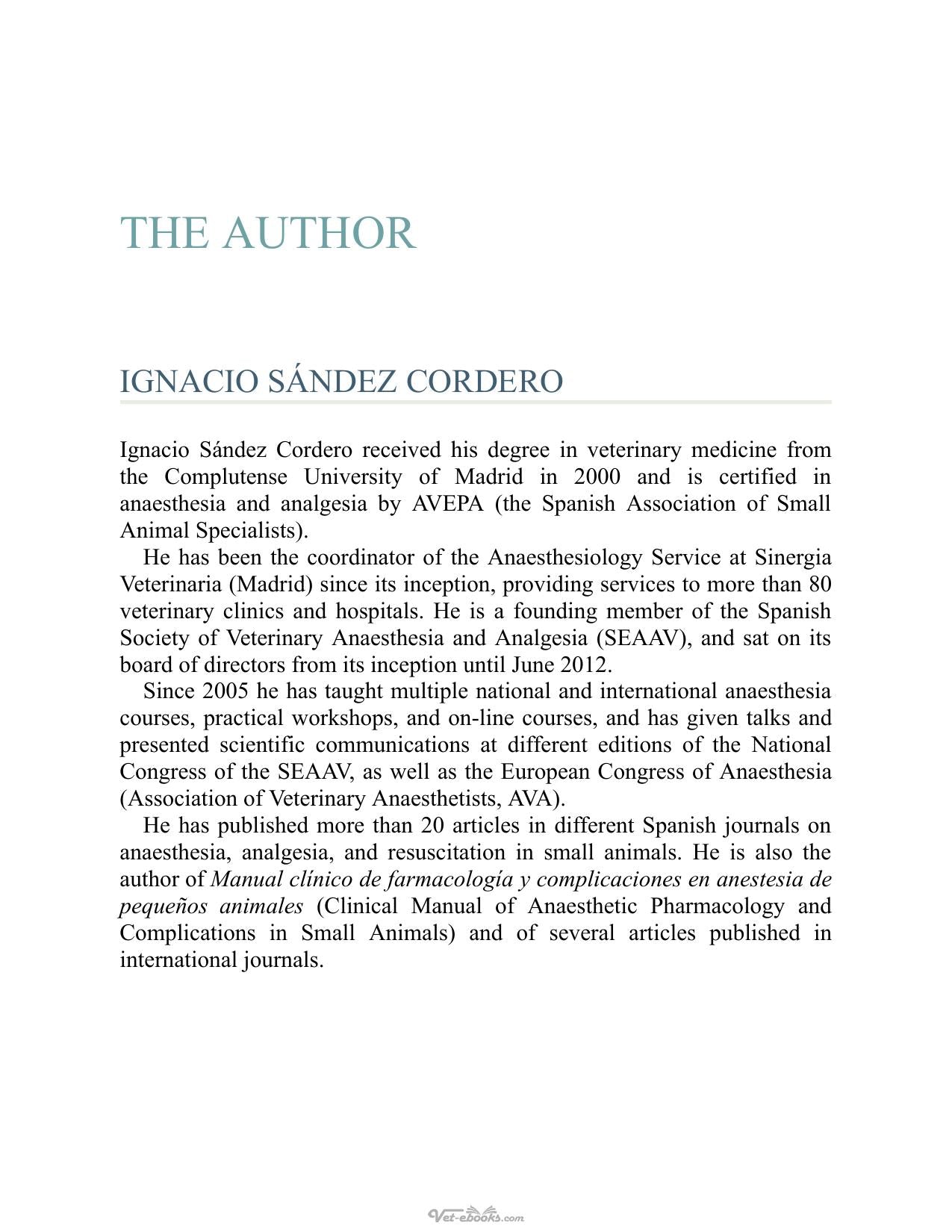 THE AUTHOR

IGNACIO SÁNDEZ CORDERO

Ignacio Sández Cordero received his degree in veterinary medicine from the Complutense University of Madrid in 2000 and is certified in anaesthesia and analgesia by AVEPA (the Spanish Association of Small Animal Specialists).

He has been the coordinator of the Anaesthesiology Service at Sinergia Veterinaria (Madrid) since its inception, providing services to more than 80 veterinary clinics and hospitals. He is a founding member of the Spanish Society of Veterinary Anaesthesia and Analgesia (SEAAV), and sat on its board of directors from its inception until June 2012.

Since 2005 he has taught multiple national and international anaesthesia courses, practical workshops, and on-line courses, and has given talks and presented scientific communications at different editions of the National Congress of the SEAAV, as well as the European Congress of Anaesthesia (Association of Veterinary Anaesthetists, AVA).

He has published more than 20 articles in different Spanish journals on anaesthesia, analgesia, and resuscitation in small animals. He is also the author of Manual clínico de farmacología y complicaciones en anestesia de pequeños animales (Clinical Manual of Anaesthetic Pharmacology and Complications in Small Animals) and of several articles published in international journals.

Vet-ebooks.com